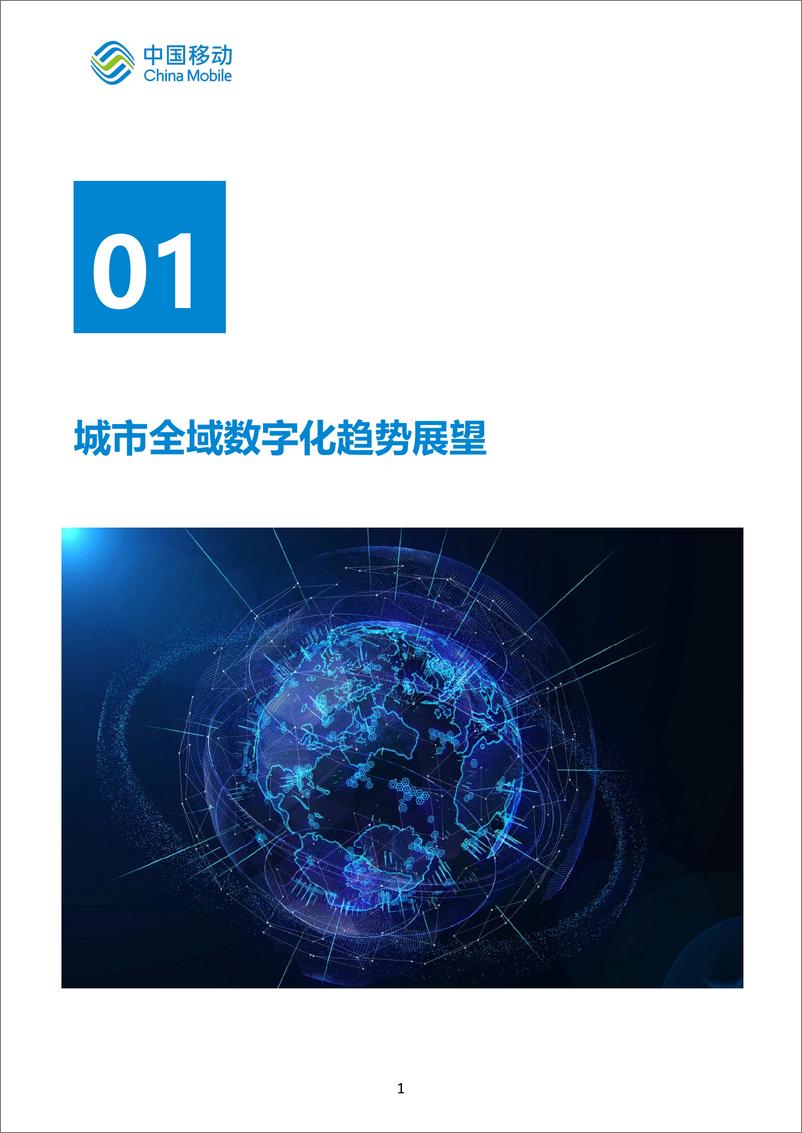 中国移动
China Mobile

01

城市全域数字化趋势展望

1